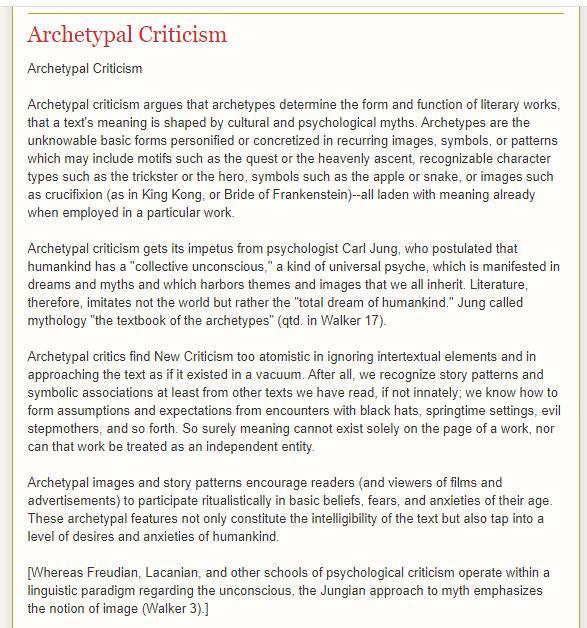 Archetypal Criticism

Archetypal Criticism

Archetypal criticism argues that archetypes determine the form and function of literary works, that a text's meaning is shaped by cultural and psychological myths. Archetypes are the unknowable basic forms personified or concretized in recurring images, symbols, or patterns which may include motifs such as the quest or the heavenly ascent, recognizable character types such as the trickster or the hero, symbols such as the apple or snake, or images such as crucifixion (as in King Kong, or Bride of Frankenstein)--all laden with meaning already when employed in a particular work.

Archetypal criticism gets its impetus from psychologist Carl Jung, who postulated that humankind has a "collective unconscious," a kind of universal psyche, which is manifested in dreams and myths and which harbors themes and images that we all inherit. Literature, therefore, imitates not the world but rather the "total dream of humankind." Jung called mythology "the textbook of the archetypes" (qtd. in Walker 17).

Archetypal critics find New Criticism too atomistic in ignoring intertextual elements and in approaching the text as if it existed in a vacuum. After all, we recognize story patterns and symbolic associations at least from other texts we have read, if not innately; we know how to form assumptions and expectations from encounters with black hats, springtime settings, evil stepmothers, and so forth. So surely meaning cannot exist solely on the page of a work, nor can that work be treated as an independent entity.

Archetypal images and story patterns encourage readers (and viewers of films and advertisements) to participate ritualistically in basic beliefs, fears, and anxieties of their age. These archetypal features not only constitute the intelligibility of the text but also tap into a level of desires and anxieties of humankind.

[Whereas Freudian, Lacanian, and other schools of psychological criticism operate within a linguistic paradigm regarding the unconscious, the Jungian approach to myth emphasizes the notion of image (Walker 3).]